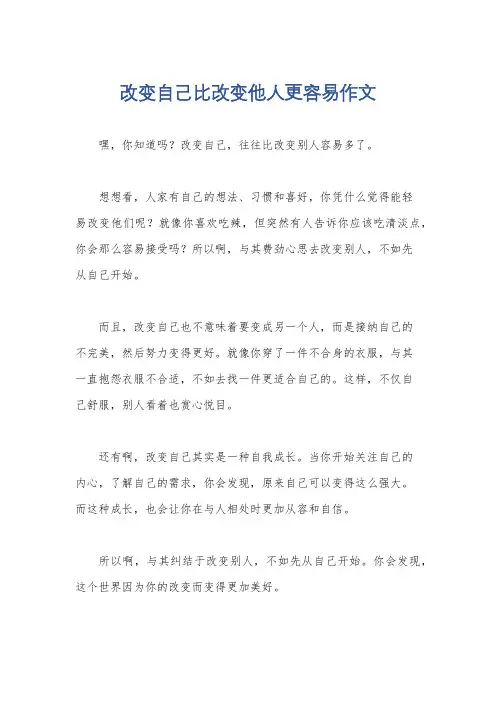 改变自己比改变他人更容易作文

嘿，你知道吗？改变自己，往往比改变别人容易多了。

想想看，人家有自己的想法、习惯和喜好，你凭什么觉得能轻易改变他们呢？就像你喜欢吃辣，但突然有人告诉你应该吃清淡点，你会那么容易接受吗？所以啊，与其费劲心思去改变别人，不如先从自己开始。

而且，改变自己也不意味着要变成另一个人，而是接纳自己的不完美，然后努力变得更好。就像你穿了一件不合身的衣服，与其一直抱怨衣服不合适，不如去找一件更适合自己的。这样，不仅自己舒服，别人看着也赏心悦目。

还有啊，改变自己其实是一种自我成长。当你开始关注自己的内心，了解自己的需求，你会发现，原来自己可以变得这么强大。而这种成长，也会让你在与人相处时更加从容和自信。

所以啊，与其纠结于改变别人，不如先从自己开始。你会发现，这个世界因为你的改变而变得更加美好。